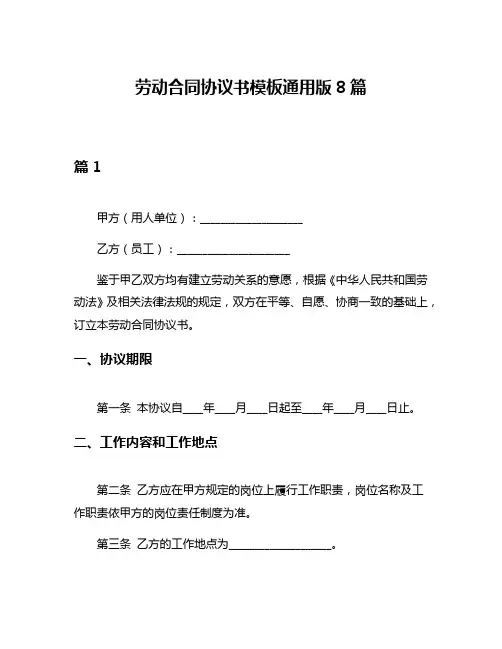 劳动合同协议书模板通用版 8 篇

篇 1

甲方（用人单位）：__________________

乙方（员工）：____________________

鉴于甲乙双方均有建立劳动关系的意愿，根据《中华人民共和国劳动法》及相关法律法规的规定，双方在平等、自愿、协商一致的基础上，订立本劳动合同协议书。

一、协议期限

第一条 本协议自____年____月____日起至____年____月____日止。

二、工作内容和工作地点

第二条 乙方应在甲方规定的岗位上履行工作职责，岗位名称及工作职责依甲方的岗位责任制度为准。

第三条 乙方的工作地点为__________________。